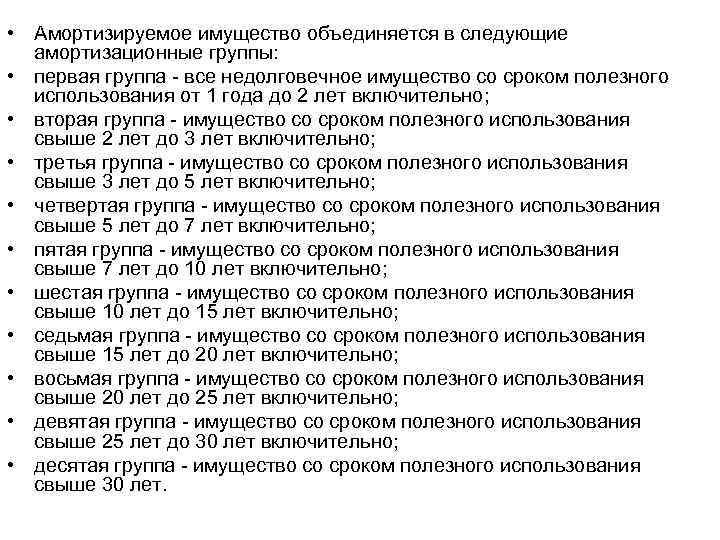 • Амортизируемое имущество объединяется в следующие амортизационные группы:
• первая группа - все недолговечное имущество со сроком полезного использования от 1 года до 2 лет включительно;
• вторая группа - имущество со сроком полезного использования свыше 2 лет до 3 лет включительно;
• третья группа - имущество со сроком полезного использования свыше 3 лет до 5 лет включительно;
• четвертая группа - имущество со сроком полезного использования свыше 5 лет до 7 лет включительно;
• пятая группа - имущество со сроком полезного использования свыше 7 лет до 10 лет включительно;
• шестая группа - имущество со сроком полезного использования свыше 10 лет до 15 лет включительно;
• седьмая группа - имущество со сроком полезного использования свыше 15 лет до 20 лет включительно;
• восьмая группа - имущество со сроком полезного использования свыше 20 лет до 25 лет включительно;
• девятая группа - имущество со сроком полезного использования свыше 25 лет до 30 лет включительно;
• десятая группа - имущество со сроком полезного использования свыше 30 лет.